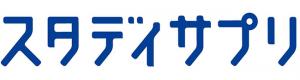 スタディサプリ